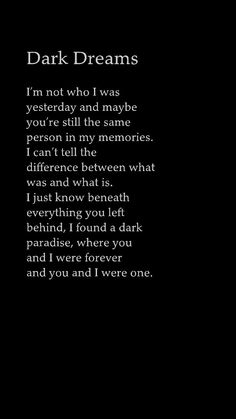 Dark Dreams

I'm not who I was yesterday and maybe you're still the same person in my memories. I can't tell the difference between what was and what is. I just know beneath everything you left behind, I found a dark paradise, where you and I were forever and you and I were one.